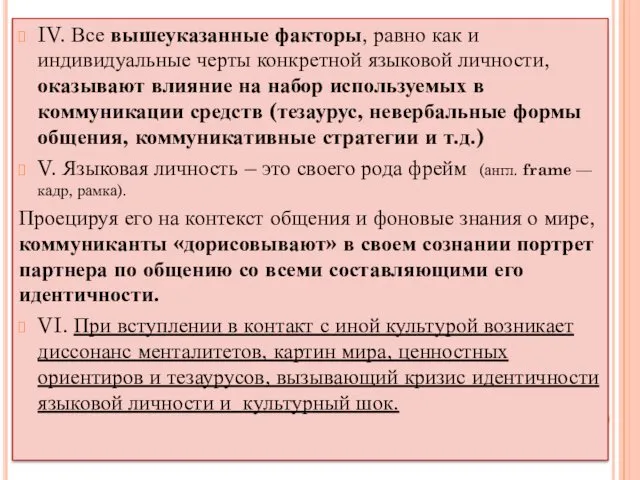 IV. Все вышеуказанные факторы, равно как и индивидуальные черты конкретной языковой личности, оказывают влияние на набор используемых в коммуникации средств (тезаурус, невербальные формы общения, коммуникативные стратегии и т.д.)

V. Языковая личность – это своего рода фрейм (англ. frame — кадр, рамка).

Проецируя его на контекст общения и фоновые знания о мире, коммуниканты «дорисовывают» в своем сознании портрет партнера по общению со всеми составляющими его идентичности.

VI. При вступлении в контакт с иной культурой возникает диссонанс менталитетов, картин мира, ценностных ориентиров и тезаурусов, вызывающий кризис идентичности языковой личности и культурный шок.